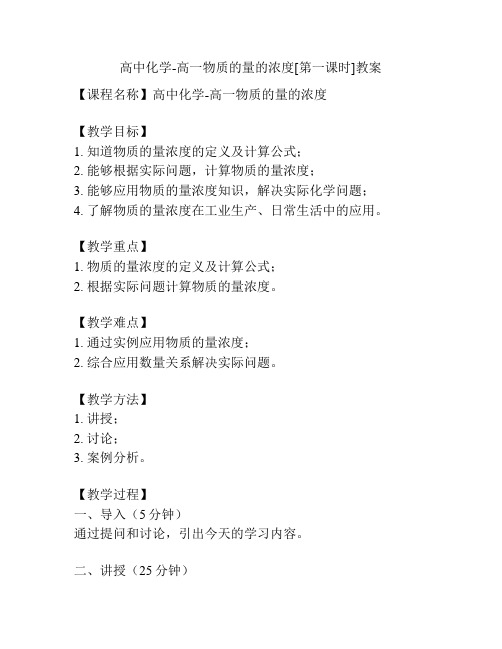 高中化学-高一物质的量的浓度[第一课时]教案

【课程名称】高中化学-高一物质的量的浓度

【教学目标】
1. 知道物质的量浓度的定义及计算公式；
2. 能够根据实际问题，计算物质的量浓度；
3. 能够应用物质的量浓度知识，解决实际化学问题；
4. 了解物质的量浓度在工业生产、日常生活中的应用。

【教学重点】
1. 物质的量浓度的定义及计算公式；
2. 根据实际问题计算物质的量浓度。

【教学难点】
1. 通过实例应用物质的量浓度；
2. 综合应用数量关系解决实际问题。

【教学方法】
1. 讲授；
2. 讨论；
3. 案例分析。

【教学过程】
一、导入（5 分钟）
通过提问和讨论，引出今天的学习内容。

二、讲授（25 分钟）